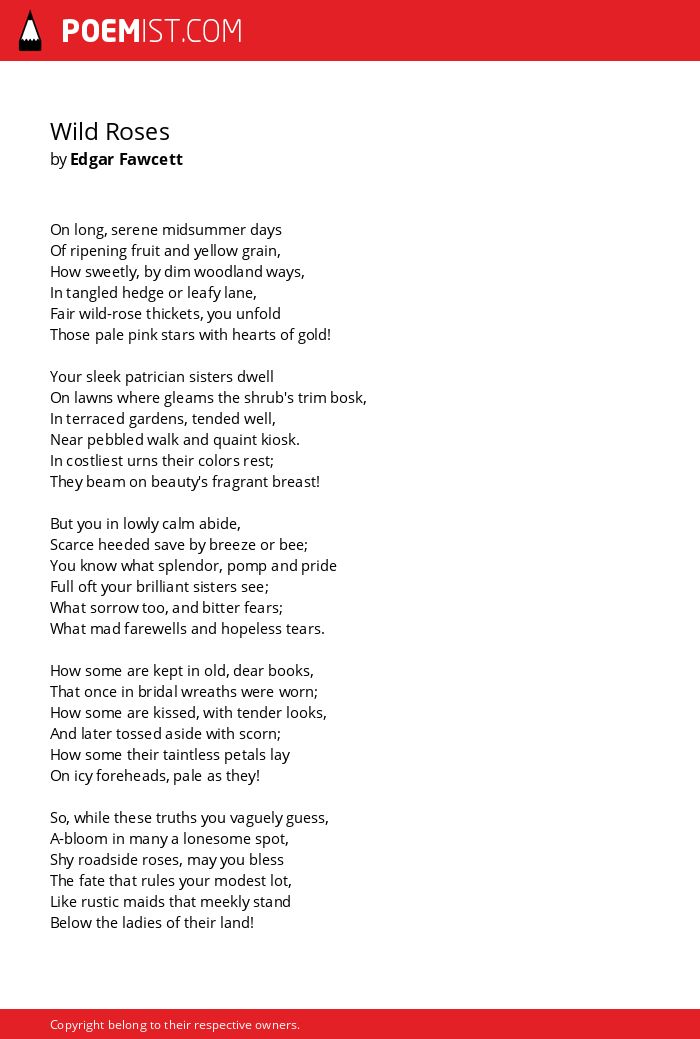 POEMIST.COM

Wild Roses
by Edgar Fawcett

On long, serene midsummer days
Of ripening fruit and yellow grain,
How sweetly, by dim woodland ways,
In tangled hedge or leafy lane,
Fair wild-rose thickets, you unfold
Those pale pink stars with hearts of gold!

Your sleek patrician sisters dwell
On lawns where gleams the shrub's trim bosk,
In terraced gardens, tended well,
Near pebbled walk and quaint kiosk.
In costliest urns their colors rest;
They beam on beauty's fragrant breast!

But you in lowly calm abide,
Scarce heeded save by breeze or bee;
You know what splendor, pomp and pride
Full oft your brilliant sisters see;
What sorrow too, and bitter fears;
What mad farewells and hopeless tears.

How some are kept in old, dear books,
That once in bridal wreaths were worn;
How some are kissed, with tender looks,
And later tossed aside with scorn;
How some their taintless petals lay
On icy foreheads, pale as they!

So, while these truths you vaguely guess,
A-bloom in many a lonesome spot,
Shy roadside roses, may you bless
The fate that rules your modest lot,
Like rustic maids that meekly stand
Below the ladies of their land!

Copyright belong to their respective owners.